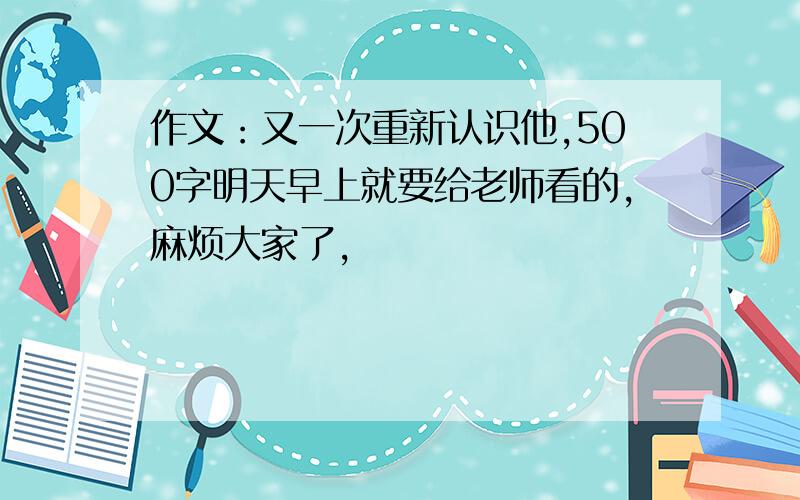 作文：又一次重新认识他,500字明天早上就要给老师看的,麻烦大家了,